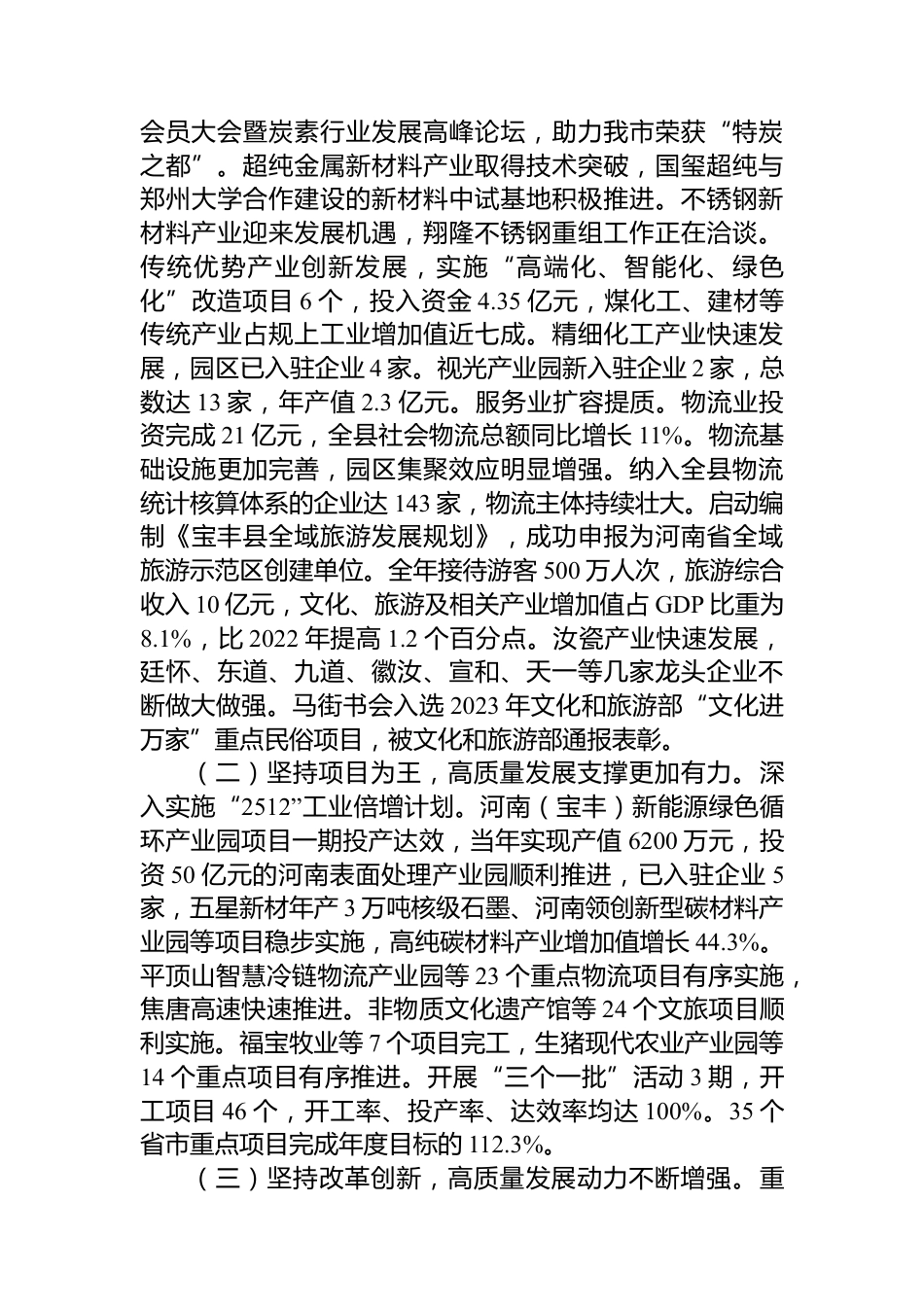 会员大会暨炭素行业发展高峰论坛，助力我市荣获“特炭之都”。超纯金属新材料产业取得技术突破，国玺超纯与郑州大学合作建设的新材料中试基地积极推进。不锈钢新材料产业迎来发展机遇，翔隆不锈钢重组工作正在洽谈。传统优势产业创新发展，实施“高端化、智能化、绿色化”改造项目 6 个，投入资金 4.35 亿元，煤化工、建材等传统产业占规上工业增加值近七成。精细化工产业快速发展，园区已入驻企业 4 家。视光产业园新入驻企业 2 家，总数达 13 家，年产值 2.3 亿元。服务业扩容提质。物流业投资完成 21 亿元，全县社会物流总额同比增长 11%。物流基础设施更加完善，园区集聚效应明显增强。纳入全县物流统计核算体系的企业达 143 家，物流主体持续壮大。启动编制《宝丰县全域旅游发展规划》，成功申报为河南省全域旅游示范区创建单位。全年接待游客 500 万人次，旅游综合收入 10 亿元，文化、旅游及相关产业增加值占 GDP 比重为 8.1%，比 2022 年提高 1.2 个百分点。汝瓷产业快速发展，廷怀、东道、九道、徽汝、宣和、天一等几家龙头企业不断做大做强。马街书会入选 2023 年文化和旅游部“文化进万家”重点民俗项目，被文化和旅游部通报表彰。

（二）坚持项目为王，高质量发展支撑更加有力。深入实施“2512”工业倍增计划。河南（宝丰）新能源绿色循环产业园项目一期投产达效，当年实现产值 6200 万元，投资 50 亿元的河南表面处理产业园顺利推进，已入驻企业 5 家，五星新材年产 3 万吨核级石墨、河南领创新型碳材料产业园等项目稳步实施，高纯碳材料产业增加值增长 44.3%。平顶山智慧冷链物流产业园等 23 个重点物流项目有序实施，焦唐高速快速推进。非物质文化遗产馆等 24 个文旅项目顺利实施。福宝牧业等 7 个项目完工，生猪现代农业产业园等 14 个重点项目有序推进。开展“三个一批”活动 3 期，开工项目 46 个，开工率、投产率、达效率均达 100%。35 个省市重点项目完成年度目标的 112.3%。

（三）坚持改革创新，高质量发展动力不断增强。重